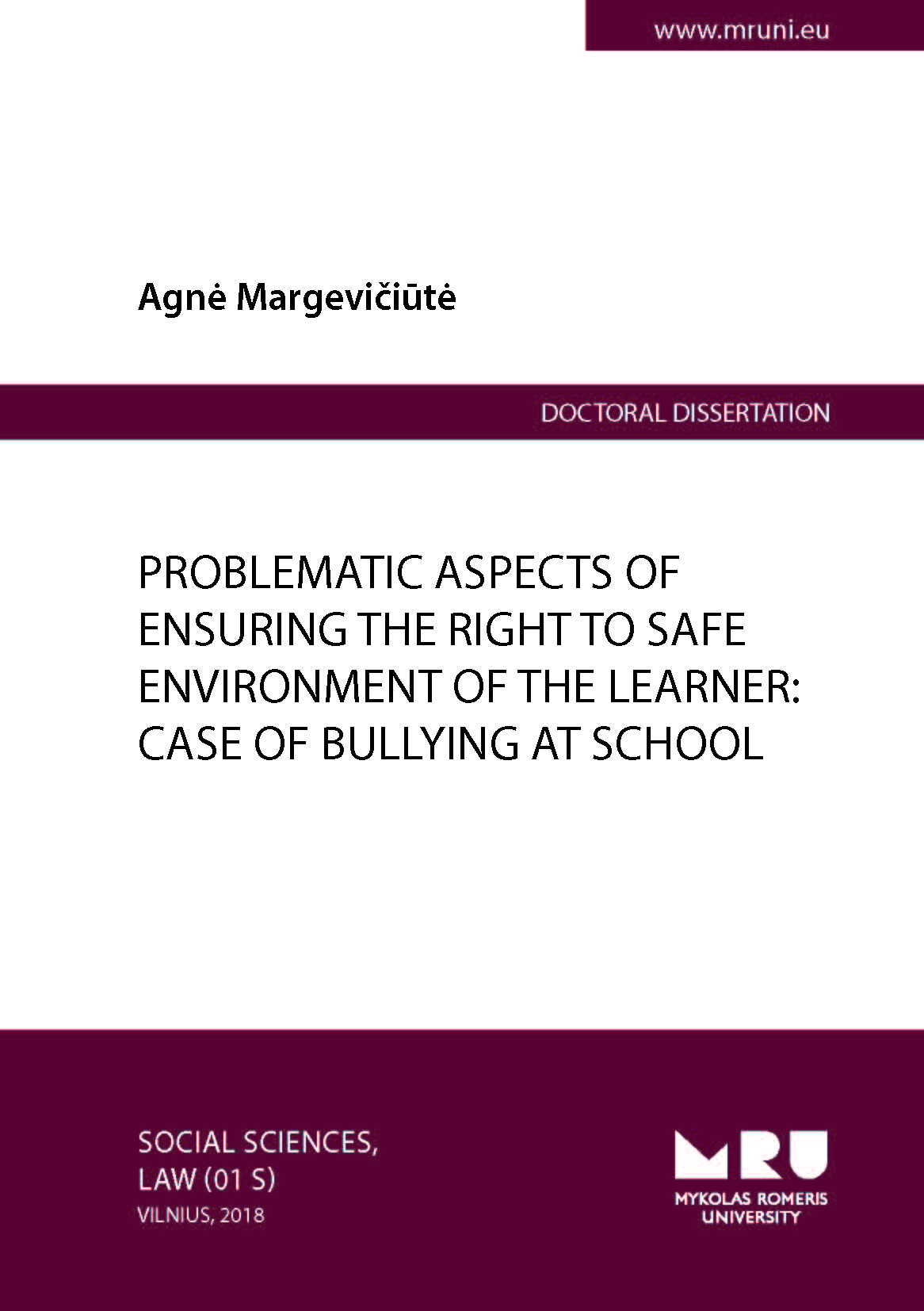 www.mruni.eu

Agnė Margevičiūtė

DOCTORAL DISSERTATION

PROBLEMATIC ASPECTS OF ENSURING THE RIGHT TO SAFE ENVIRONMENT OF THE LEARNER: CASE OF BULLYING AT SCHOOL

SOCIAL SCIENCES, LAW (01 S)
VILNIUS, 2018

MRU
MYKOLAS ROMERIS UNIVERSITY